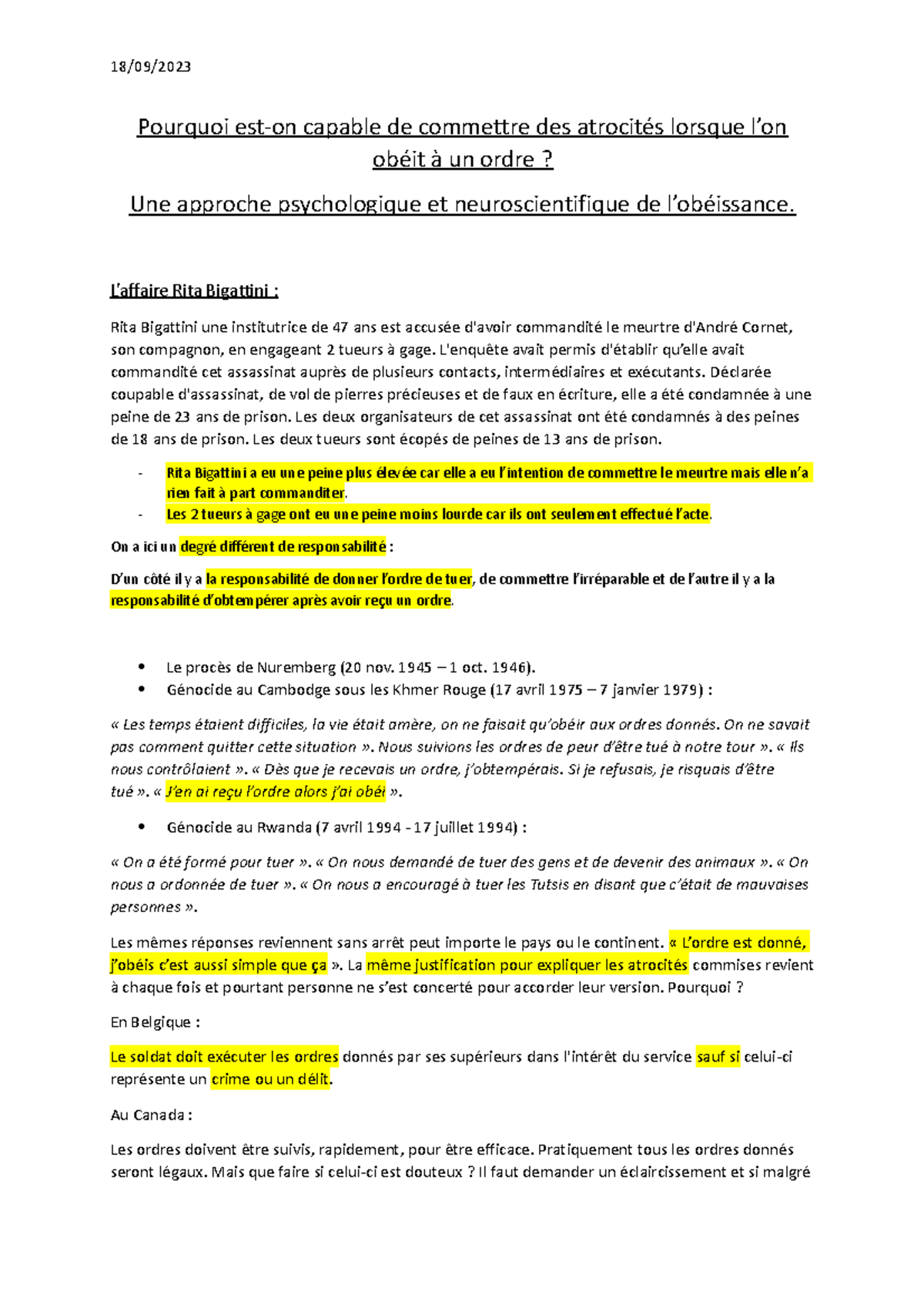 18/09/2023

Pourquoi est-on capable de commettre des atrocités lorsque l'on obéit à un ordre ?

Une approche psychologique et neuroscientifique de l'obéissance.

L'affaire Rita Bigattini :

Rita Bigattini une institutrice de 47 ans est accusée d'avoir commandité le meurtre d'André Cornet, son compagnon, en engageant 2 tueurs à gage. L'enquête avait permis d'établir qu'elle avait commandité cet assassinat auprès de plusieurs contacts, intermédiaires et exécutants. Déclarée coupable d'assassinat, de vol de pierres précieuses et de faux en écriture, elle a été condamnée à une peine de 23 ans de prison. Les deux organisateurs de cet assassinat ont été condamnés à des peines de 18 ans de prison. Les deux tueurs sont écopés de peines de 13 ans de prison.

- Rita Bigattini a eu une peine plus élevée car elle a eu l'intention de commettre le meurtre mais elle n'a rien fait à part commanditer.
- Les 2 tueurs à gage ont eu une peine moins lourde car ils ont seulement effectué l'acte.

On a ici un degré différent de responsabilité :

D'un côté il y a la responsabilité de donner l'ordre de tuer, de commettre l'irréparable et de l'autre il y a la responsabilité d'obtempérer après avoir reçu un ordre.

• Le procès de Nuremberg (20 nov. 1945 – 1 oct. 1946).
• Génocide au Cambodge sous les Khmer Rouge (17 avril 1975 – 7 janvier 1979) :

« Les temps étaient difficiles, la vie était amère, on ne faisait qu'obéir aux ordres donnés. On ne savait pas comment quitter cette situation ». Nous suivions les ordres de peur d'être tué à notre tour ». « Ils nous contrôlaient ». « Dès que je recevais un ordre, j'obtempérais. Si je refusais, je risquais d'être tué ». « J'en ai reçu l'ordre alors j'ai obéi ».

• Génocide au Rwanda (7 avril 1994 - 17 juillet 1994) :

« On a été formé pour tuer ». « On nous demandé de tuer des gens et de devenir des animaux ». « On nous a ordonnée de tuer ». « On nous a encouragé à tuer les Tutsis en disant que c'était de mauvaises personnes ».

Les mêmes réponses reviennent sans arrêt peut importe le pays ou le continent. « L'ordre est donné, j'obéis c'est aussi simple que ça ». La même justification pour expliquer les atrocités commises revient à chaque fois et pourtant personne ne s'est concerté pour accorder leur version. Pourquoi ?

En Belgique :

Le soldat doit exécuter les ordres donnés par ses supérieurs dans l'intérêt du service sauf si celui-ci représente un crime ou un délit.

Au Canada :

Les ordres doivent être suivis, rapidement, pour être efficace. Pratiquement tous les ordres donnés seront légaux. Mais que faire si celui-ci est douteux ? Il faut demander un éclaircissement et si malgré